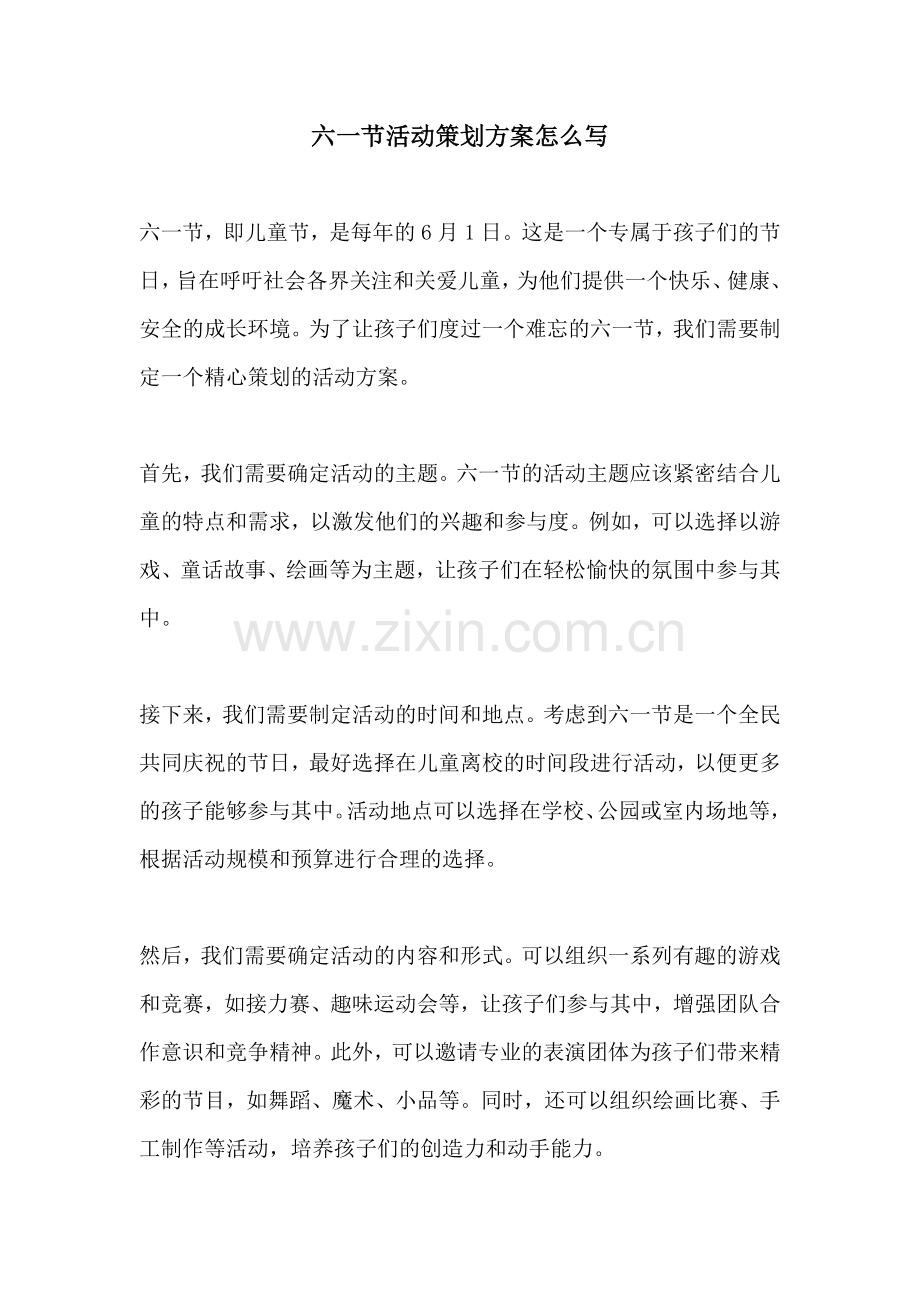 六一节活动策划方案怎么写

六一节，即儿童节，是每年的 6 月 1 日。这是一个专属于孩子们的节日，旨在呼吁社会各界关注和关爱儿童，为他们提供一个快乐、健康、安全的成长环境。为了让孩子们度过一个难忘的六一节，我们需要制定一个精心策划的活动方案。

首先，我们需要确定活动的主题。六一节的活动主题应该紧密结合儿童的特点和需求，以激发他们的兴趣和参与度。例如，可以选择以游戏、童话故事、绘画等为主题，让孩子们在轻松愉快的氛围中参与其中。

www.zixin.com.cn

接下来，我们需要制定活动的时间和地点。考虑到六一节是一个全民共同庆祝的节日，最好选择在儿童离校的时间段进行活动，以便更多的孩子能够参与其中。活动地点可以选择在学校、公园或室内场地等，根据活动规模和预算进行合理的选择。

然后，我们需要确定活动的内容和形式。可以组织一系列有趣的游戏和竞赛，如接力赛、趣味运动会等，让孩子们参与其中，增强团队合作意识和竞争精神。此外，可以邀请专业的表演团体为孩子们带来精彩的节目，如舞蹈、魔术、小品等。同时，还可以组织绘画比赛、手工制作等活动，培养孩子们的创造力和动手能力。